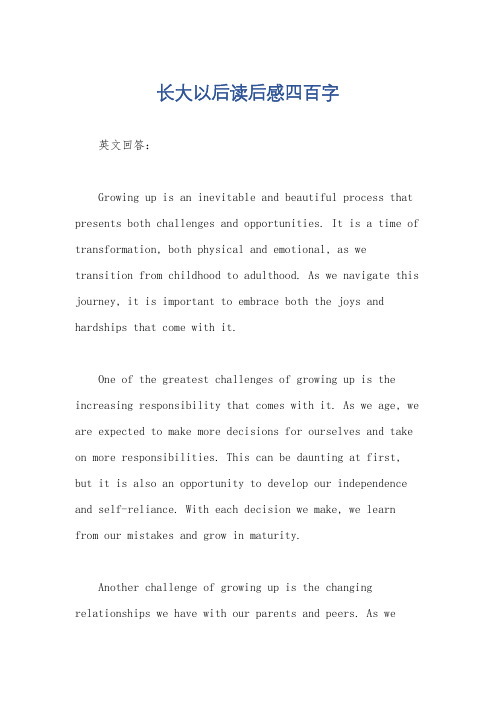 长大以后读后感四百字

英文回答：

Growing up is an inevitable and beautiful process that presents both challenges and opportunities. It is a time of transformation, both physical and emotional, as we transition from childhood to adulthood. As we navigate this journey, it is important to embrace both the joys and hardships that come with it.

One of the greatest challenges of growing up is the increasing responsibility that comes with it. As we age, we are expected to make more decisions for ourselves and take on more responsibilities. This can be daunting at first, but it is also an opportunity to develop our independence and self-reliance. With each decision we make, we learn from our mistakes and grow in maturity.

Another challenge of growing up is the changing relationships we have with our parents and peers. As we